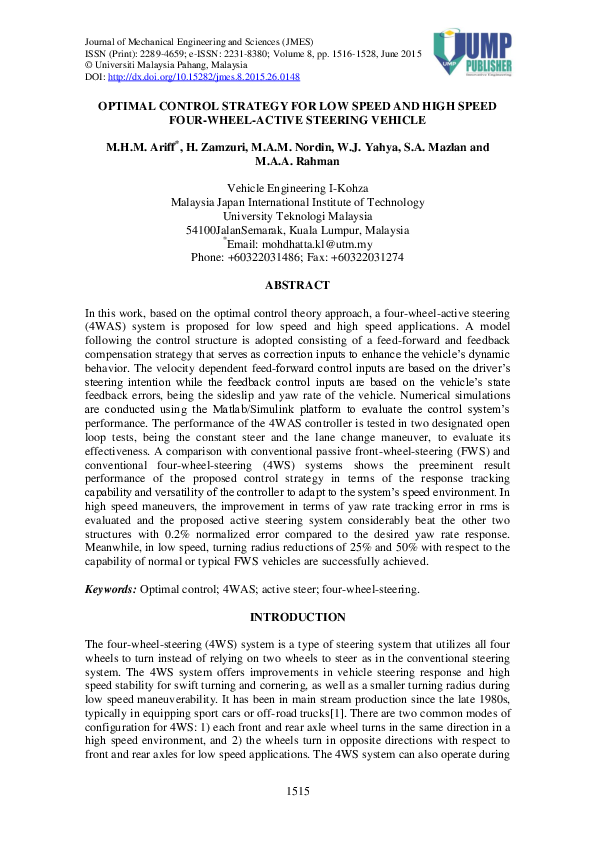 Journal of Mechanical Engineering and Sciences (JMES)
ISSN (Print): 2289-4659; e-ISSN: 2231-8380; Volume 8, pp. 1516-1528, June 2015
© Universiti Malaysia Pahang, Malaysia
DOI: http://dx.doi.org/10.15282/jmes.8.2015.26.0148

UMP PUBLISHER

OPTIMAL CONTROL STRATEGY FOR LOW SPEED AND HIGH SPEED FOUR-WHEEL-ACTIVE STEERING VEHICLE

M.H.M. Ariff*, H. Zamzuri, M.A.M. Nordin, W.J. Yahya, S.A. Mazlan and M.A.A. Rahman

Vehicle Engineering I-Kohza
Malaysia Japan International Institute of Technology
University Teknologi Malaysia
54100JalanSemarak, Kuala Lumpur, Malaysia
*Email: mohdhatta.kl@utm.my
Phone: +60322031486; Fax: +60322031274

ABSTRACT

In this work, based on the optimal control theory approach, a four-wheel-active steering (4WAS) system is proposed for low speed and high speed applications. A model following the control structure is adopted consisting of a feed-forward and feedback compensation strategy that serves as correction inputs to enhance the vehicle's dynamic behavior. The velocity dependent feed-forward control inputs are based on the driver's steering intention while the feedback control inputs are based on the vehicle's state feedback errors, being the sideslip and yaw rate of the vehicle. Numerical simulations are conducted using the Matlab/Simulink platform to evaluate the control system's performance. The performance of the 4WAS controller is tested in two designated open loop tests, being the constant steer and the lane change maneuver, to evaluate its effectiveness. A comparison with conventional passive front-wheel-steering (FWS) and conventional four-wheel-steering (4WS) systems shows the preeminent result performance of the proposed control strategy in terms of the response tracking capability and versatility of the controller to adapt to the system's speed environment. In high speed maneuvers, the improvement in terms of yaw rate tracking error in rms is evaluated and the proposed active steering system considerably beat the other two structures with 0.2% normalized error compared to the desired yaw rate response. Meanwhile, in low speed, turning radius reductions of 25% and 50% with respect to the capability of normal or typical FWS vehicles are successfully achieved.

Keywords: Optimal control; 4WAS; active steer; four-wheel-steering.

INTRODUCTION

The four-wheel-steering (4WS) system is a type of steering system that utilizes all four wheels to turn instead of relying on two wheels to steer as in the conventional steering system. The 4WS system offers improvements in vehicle steering response and high speed stability for swift turning and cornering, as well as a smaller turning radius during low speed maneuverability. It has been in main stream production since the late 1980s, typically in equipping sport cars or off-road trucks[1]. There are two common modes of configuration for 4WS: 1) each front and rear axle wheel turns in the same direction in a high speed environment, and 2) the wheels turn in opposite directions with respect to front and rear axles for low speed applications. The 4WS system can also operate during

1515